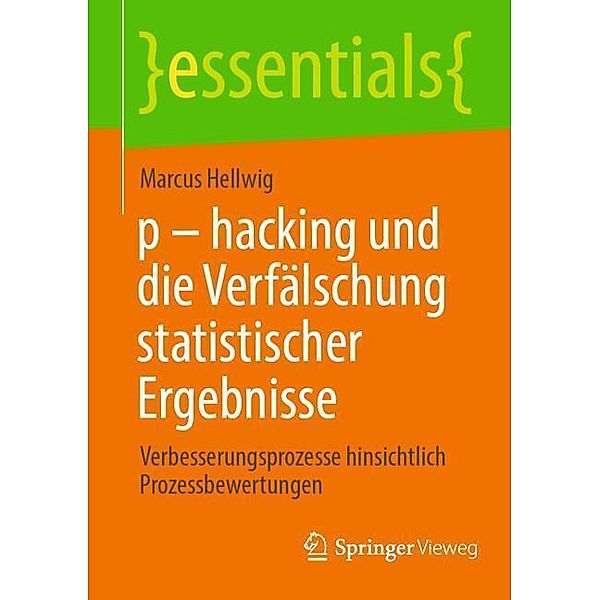 }essentials{

Marcus Hellwig

p – hacking und die Verfälschung statistischer Ergebnisse

Verbesserungsprozesse hinsichtlich Prozessbewertungen

Springer Vieweg